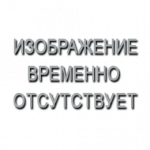 ИЗОБРАЖЕНИЕ
ВРЕМЕННО
ОТСУТСТВУЕТ